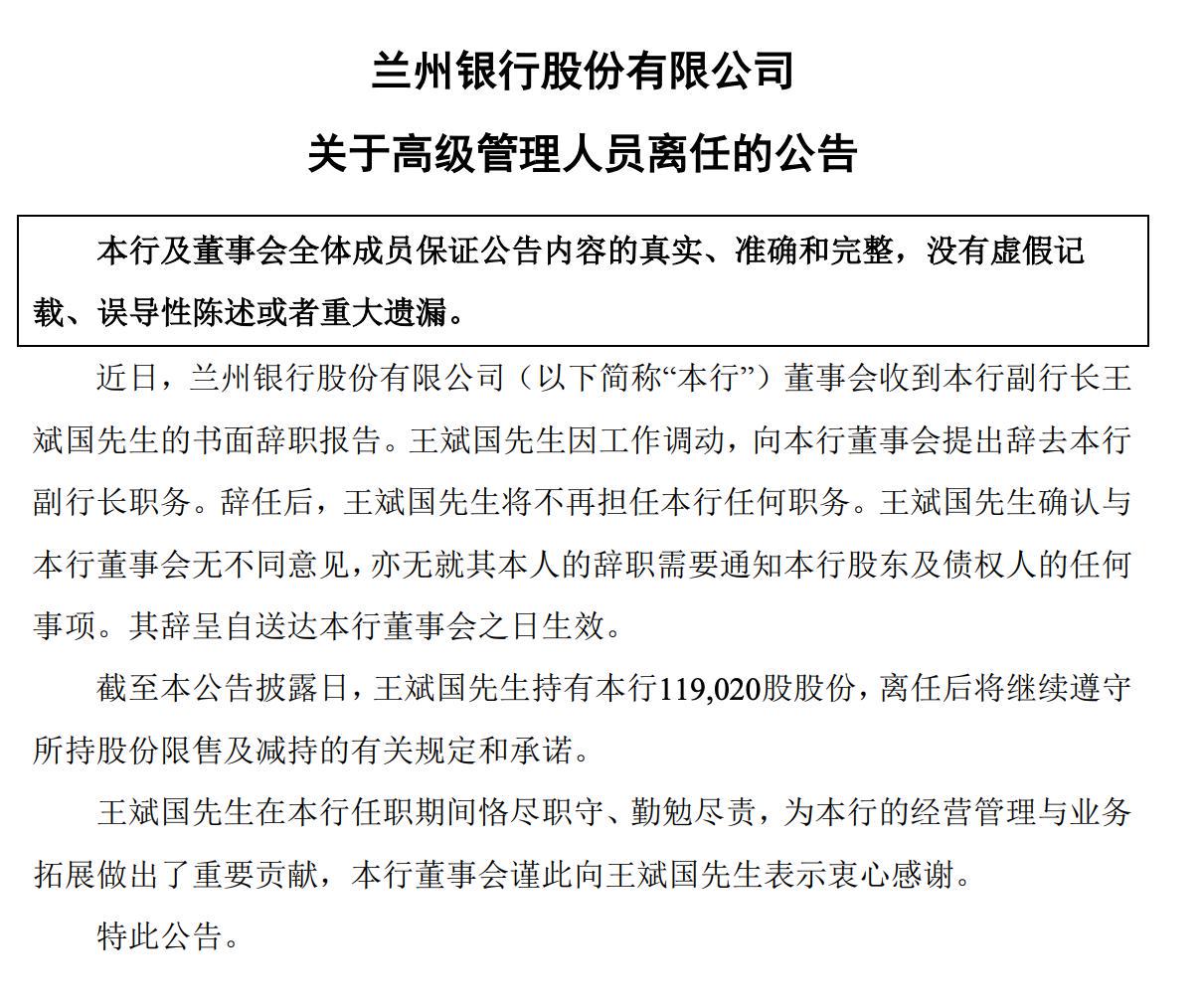 兰州银行股份有限公司

关于高级管理人员离任的公告

本行及董事会全体成员保证公告内容的真实、准确和完整，没有虚假记载、误导性陈述或者重大遗漏。

近日，兰州银行股份有限公司（以下简称“本行”）董事会收到本行副行长王斌国先生的书面辞职报告。王斌国先生因工作调动，向本行董事会提出辞去本行副行长职务。辞任后，王斌国先生将不再担任本行任何职务。王斌国先生确认与本行董事会无不同意见，亦无就其本人的辞职需要通知本行股东及债权人的任何事项。其辞呈自送达本行董事会之日生效。

截至本公告披露日，王斌国先生持有本行119,020股股份，离任后将继续遵守所持股份限售及减持的有关规定和承诺。

王斌国先生在本行任职期间恪尽职守、勤勉尽责，为本行的经营管理与业务拓展做出了重要贡献，本行董事会谨此向王斌国先生表示衷心感谢。

特此公告。